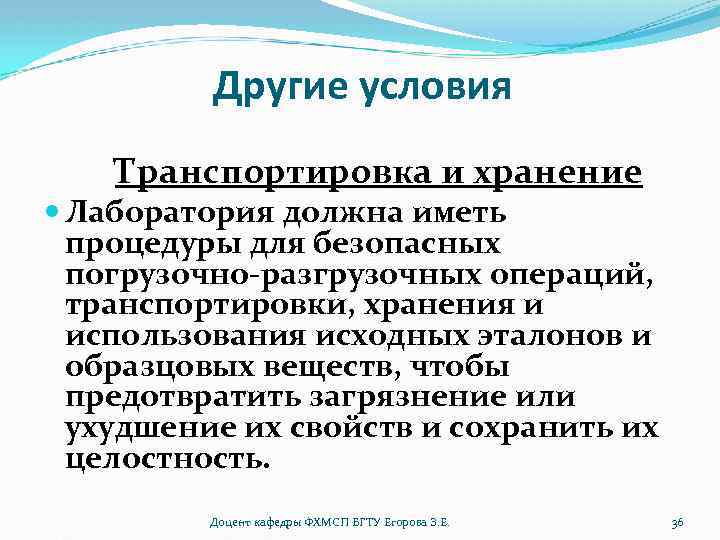 Другие условия

Транспортировка и хранение

Лаборатория должна иметь процедуры для безопасных погрузочно-разгрузочных операций, транспортировки, хранения и использования исходных эталонов и образцовых веществ, чтобы предотвратить загрязнение или ухудшение их свойств и сохранить их целостность.

Доцент кафедры ФХМСП БГТУ Егорова З.Е.

36